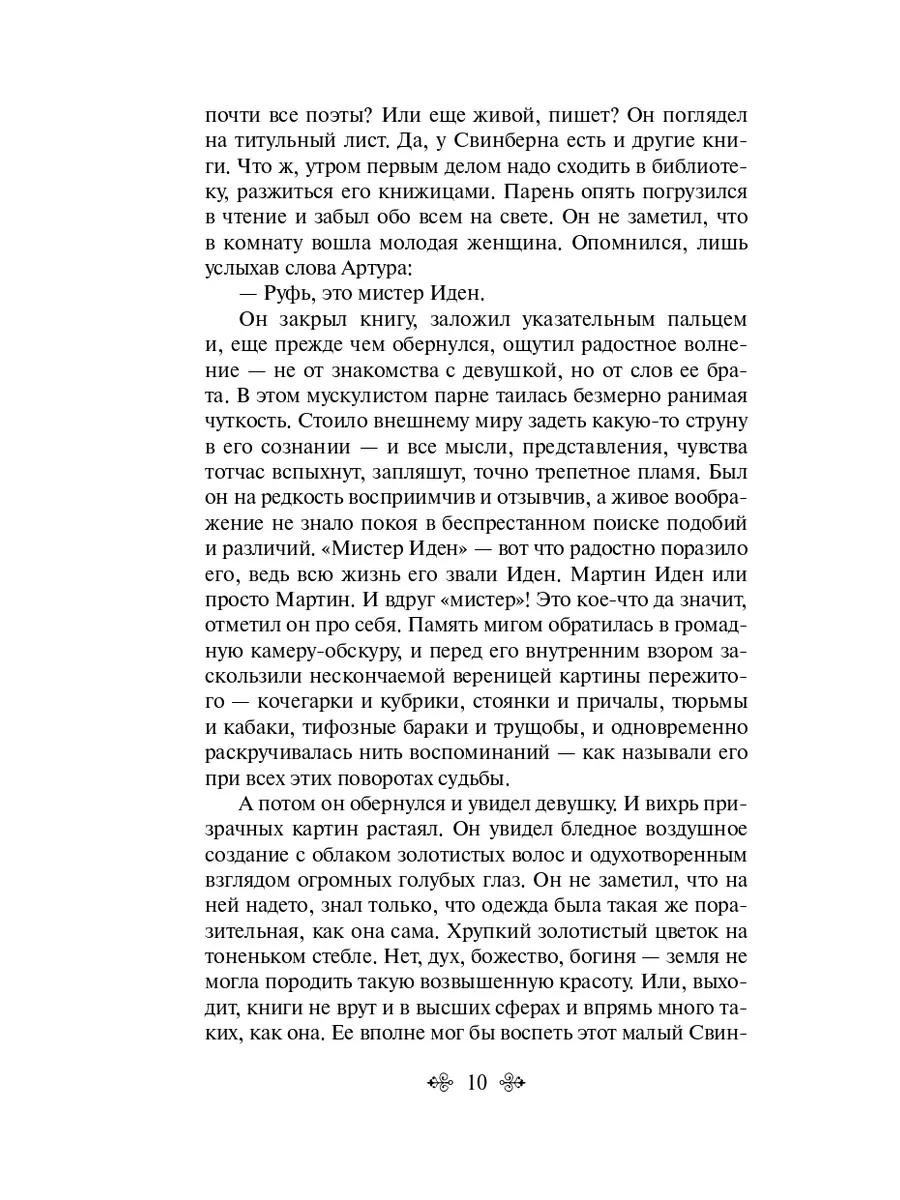 почти все поэты? Или еще живой, пишет? Он поглядел на титульный лист. Да, у Свинберна есть и другие книги. Что ж, утром первым делом надо сходить в библиотеку, разжиться его книжицами. Парень опять погрузился в чтение и забыл обо всем на свете. Он не заметил, что в комнату вошла молодая женщина. Опомнился, лишь услыхав слова Артура:

— Руфь, это мистер Иден.

Он закрыл книгу, заложил указательным пальцем и, еще прежде чем обернулся, ощутил радостное волнение — не от знакомства с девушкой, но от слов ее брата. В этом мускулистом парне таилась безмерно ранимая чуткость. Стоило внешнему миру задеть какую-то струну в его сознании — и все мысли, представления, чувства тотчас вспыхнут, запляшут, точно трепетное пламя. Был он на редкость восприимчив и отзывчив, а живое воображение не знало покоя в беспрестанном поиске подобий и различий. «Мистер Иден» — вот что радостно поразило его, ведь всю жизнь его звали Иден. Мартин Иден или просто Мартин. И вдруг «мистер»! Это кое-что да значит, отметил он про себя. Память мигом обратилась в громадную камеру-обскуру, и перед его внутренним взором заскользили нескончаемой вереницей картины пережитого — кочегарки и кубрики, стоянки и причалы, тюрьмы и кабаки, тифозные бараки и трущобы, и одновременно раскручивалась нить воспоминаний — как называли его при всех этих поворотах судьбы.

А потом он обернулся и увидел девушку. И вихрь призрачных картин растаял. Он увидел бледное воздушное создание с облаком золотистых волос и одухотворенным взглядом огромных голубых глаз. Он не заметил, что на ней надето, знал только, что одежда была такая же поразительная, как она сама. Хрупкий золотистый цветок на тоненьком стебле. Нет, дух, божество, богиня — земля не могла породить такую возвышенную красоту. Или, выходит, книги не врут и в высших сферах и впрямь много таких, как она. Ее вполне мог бы воспеть этот малый Свин-

10